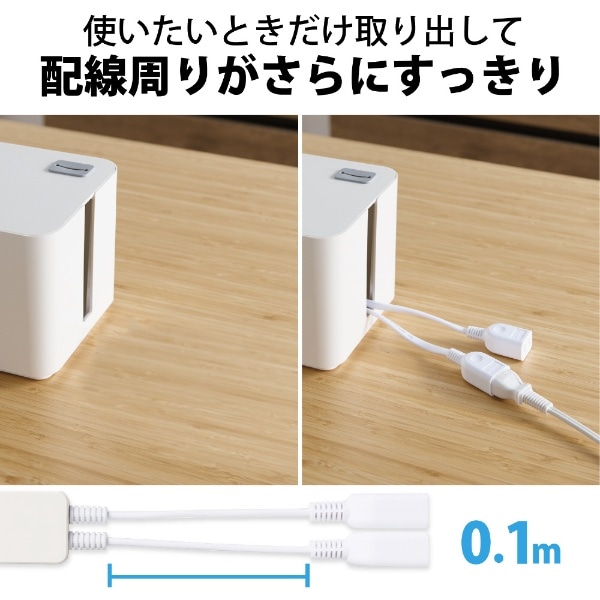 使いたいときだけ取り出して
配線周りがさらにすっきり

0.1m